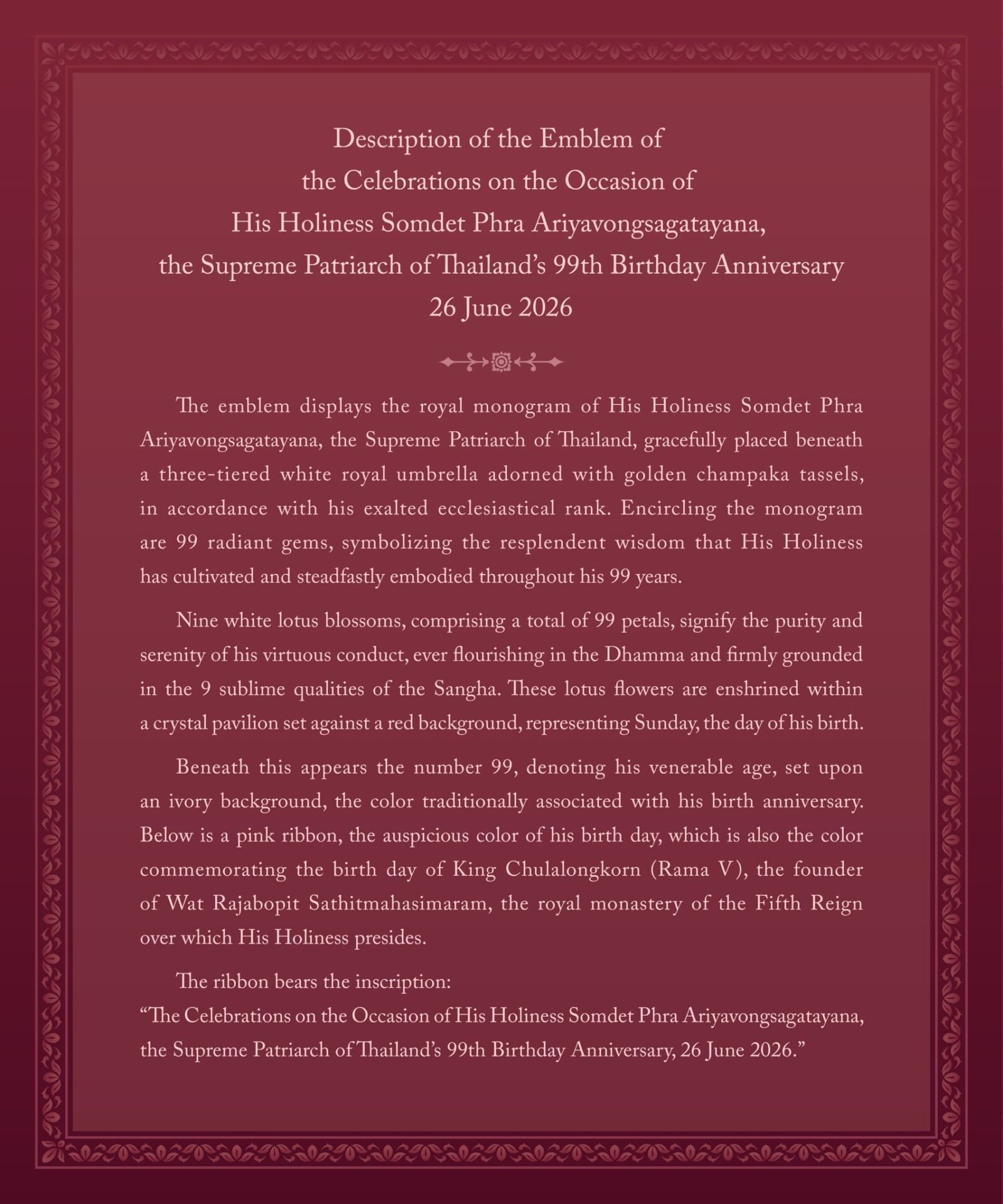 Description of the Emblem of
the Celebrations on the Occasion of
His Holiness Somdet Phra Ariyavongsagatayana,
the Supreme Patriarch of Thailand's 99th Birthday Anniversary
26 June 2026

The emblem displays the royal monogram of His Holiness Somdet Phra Ariyavongsagatayana, the Supreme Patriarch of Thailand, gracefully placed beneath a three-tiered white royal umbrella adorned with golden champaka tassels, in accordance with his exalted ecclesiastical rank. Encircling the monogram are 99 radiant gems, symbolizing the resplendent wisdom that His Holiness has cultivated and steadfastly embodied throughout his 99 years.

Nine white lotus blossoms, comprising a total of 99 petals, signify the purity and serenity of his virtuous conduct, ever flourishing in the Dhamma and firmly grounded in the 9 sublime qualities of the Sangha. These lotus flowers are enshrined within a crystal pavilion set against a red background, representing Sunday, the day of his birth.

Beneath this appears the number 99, denoting his venerable age, set upon an ivory background, the color traditionally associated with his birth anniversary. Below is a pink ribbon, the auspicious color of his birth day, which is also the color commemorating the birth day of King Chulalongkorn (Rama V), the founder of Wat Rajabopit Sathitmahasimaram, the royal monastery of the Fifth Reign over which His Holiness presides.

The ribbon bears the inscription:
"The Celebrations on the Occasion of His Holiness Somdet Phra Ariyavongsagatayana, the Supreme Patriarch of Thailand's 99th Birthday Anniversary, 26 June 2026."